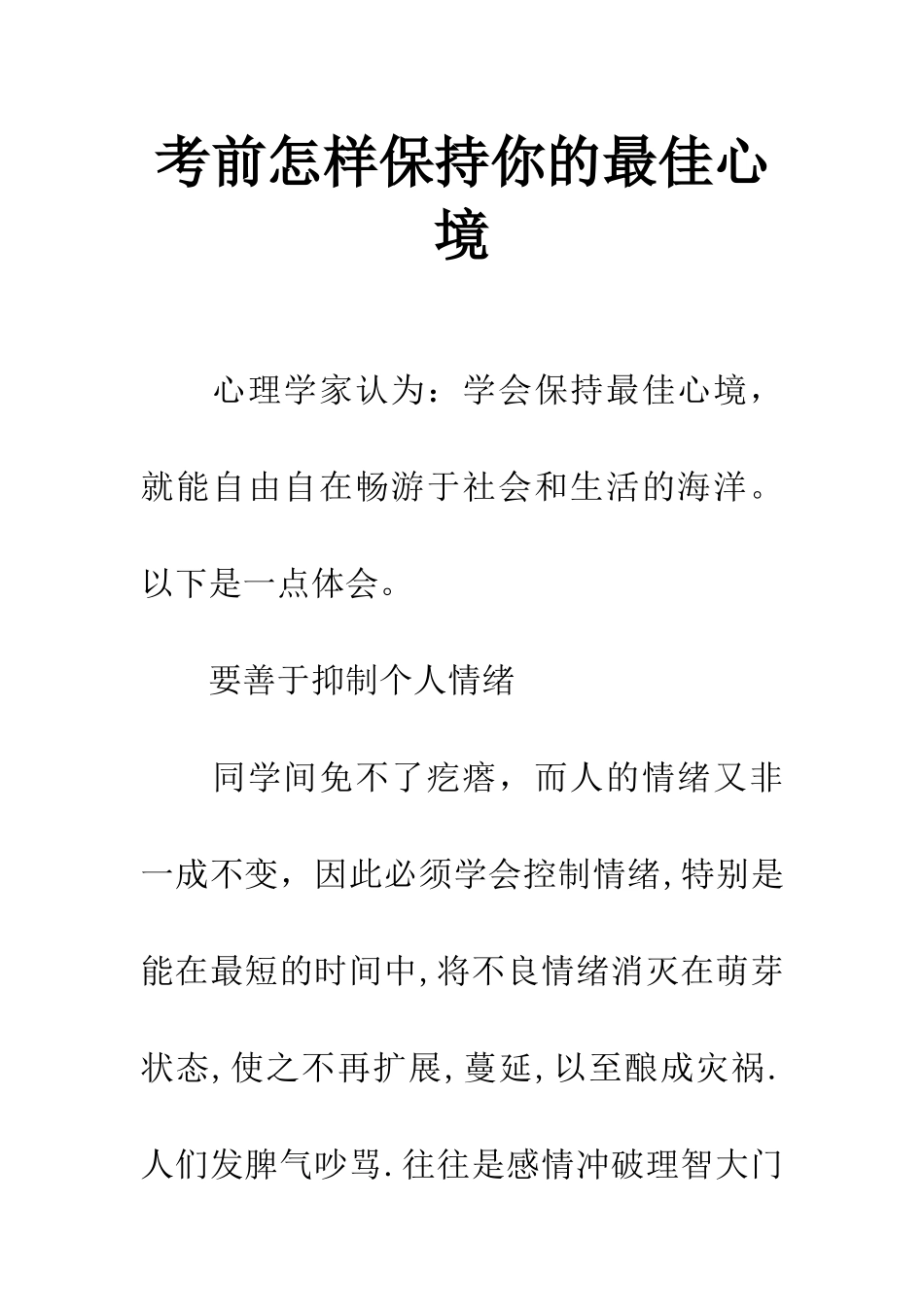 考前怎样保持你的最佳心境

心理学家认为：学会保持最佳心境，就能自由自在畅游于社会和生活的海洋。以下是一点体会。

要善于抑制个人情绪

同学间免不了疙瘩，而人的情绪又非一成不变，因此必须学会控制情绪,特别是能在最短的时间中,将不良情绪消灭在萌芽状态,使之不再扩展,蔓延,以至酿成灾祸.人们发脾气吵骂.往往是感情冲破理智大门